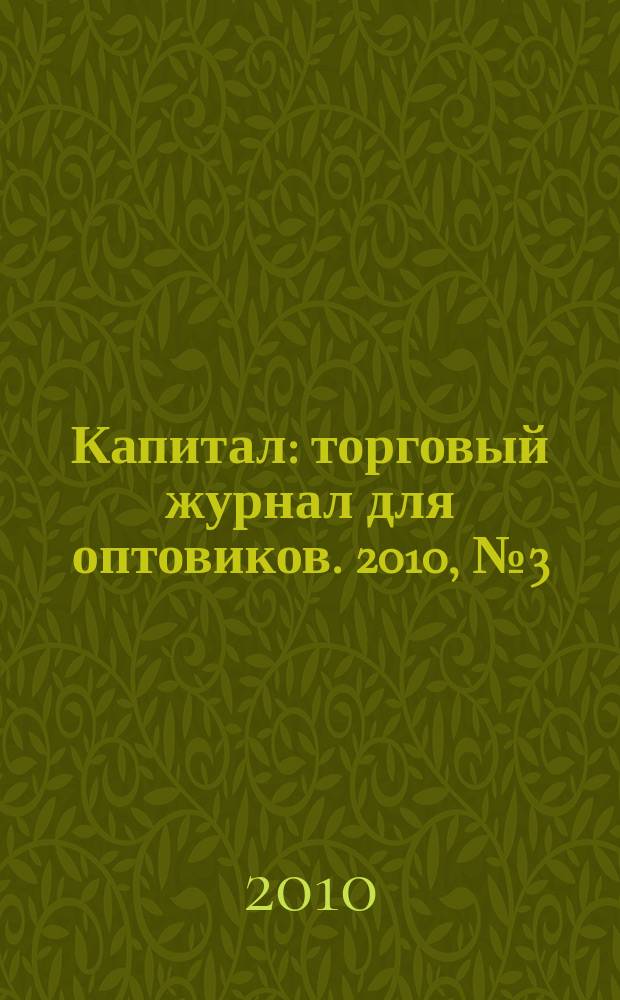 Капитал: торговый журнал для оптовиков. 2010, №3

2010